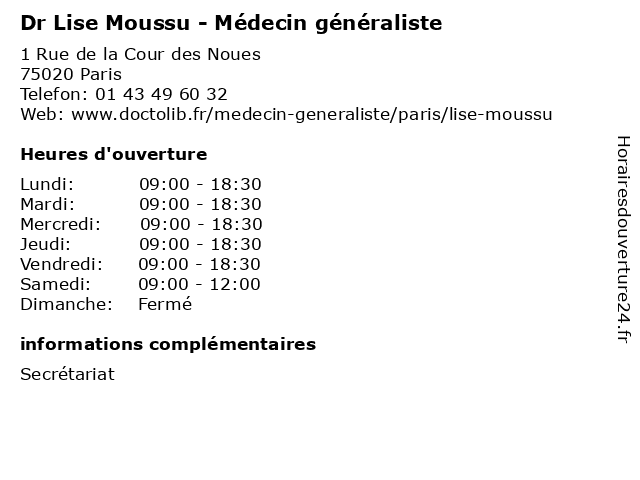 Dr Lise Moussu - Médecin généraliste

1 Rue de la Cour des Noues
75020 Paris
Telefon: 01 43 49 60 32
Web: www.doctolib.fr/medecin-generaliste/paris/lise-moussu

Heures d'ouverture

| | |
|---|---|
| Lundi: | 09:00 - 18:30 |
| Mardi: | 09:00 - 18:30 |
| Mercredi: | 09:00 - 18:30 |
| Jeudi: | 09:00 - 18:30 |
| Vendredi: | 09:00 - 18:30 |
| Samedi: | 09:00 - 12:00 |
| Dimanche: | Fermé |

informations complémentaires

Secrétariat

Horairesdouverture24.fr